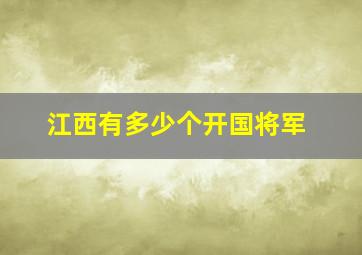 江西有多少个开国将军